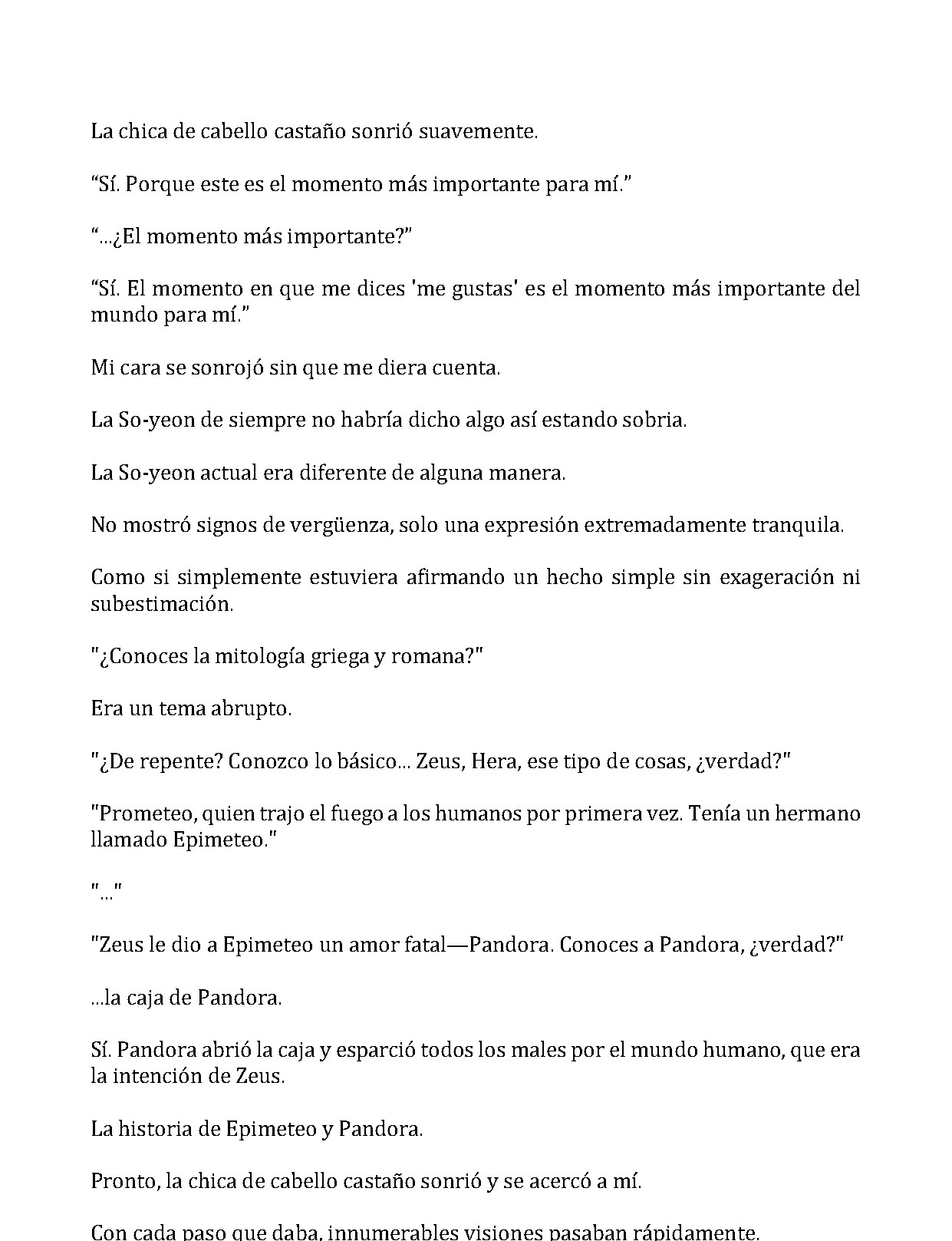 La chica de cabello castaño sonrió suavemente.

"Sí. Porque este es el momento más importante para mí."

"...¿El momento más importante?"

"Sí. El momento en que me dices 'me gustas' es el momento más importante del mundo para mí."

Mi cara se sonrojó sin que me diera cuenta.

La So-yeon de siempre no habría dicho algo así estando sobria.

La So-yeon actual era diferente de alguna manera.

No mostró signos de vergüenza, solo una expresión extremadamente tranquila.

Como si simplemente estuviera afirmando un hecho simple sin exageración ni subestimación.

"¿Conoces la mitología griega y romana?"

Era un tema abrupto.

"¿De repente? Conozco lo básico... Zeus, Hera, ese tipo de cosas, ¿verdad?"

"Prometeo, quien trajo el fuego a los humanos por primera vez. Tenía un hermano llamado Epimeteo."

"..."

"Zeus le dio a Epimeteo un amor fatal—Pandora. Conoces a Pandora, ¿verdad?"

...la caja de Pandora.

Sí. Pandora abrió la caja y esparció todos los males por el mundo humano, que era la intención de Zeus.

La historia de Epimeteo y Pandora.

Pronto, la chica de cabello castaño sonrió y se acercó a mí.

Con cada paso que daba, innumerables visiones pasaban rápidamente.